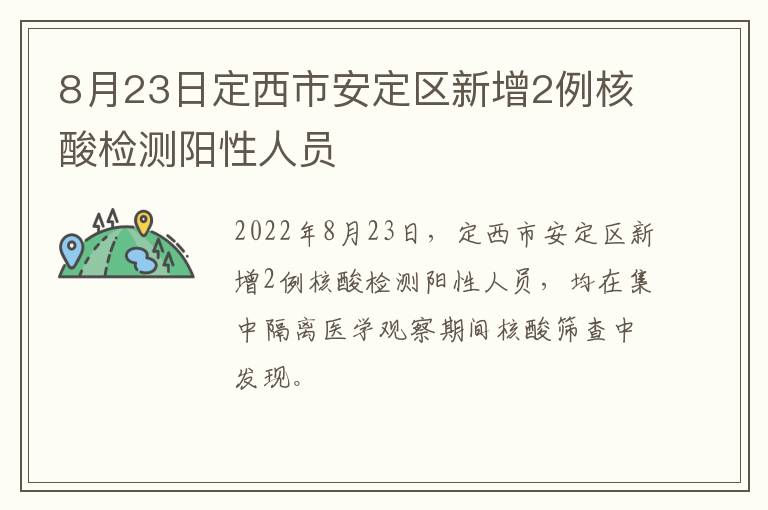 8月23日定西市安定区新增2例核酸检测阳性人员

2022年8月23日，定西市安定区新增2例核酸检测阳性人员，均在集中隔离医学观察期间核酸筛查中发现。